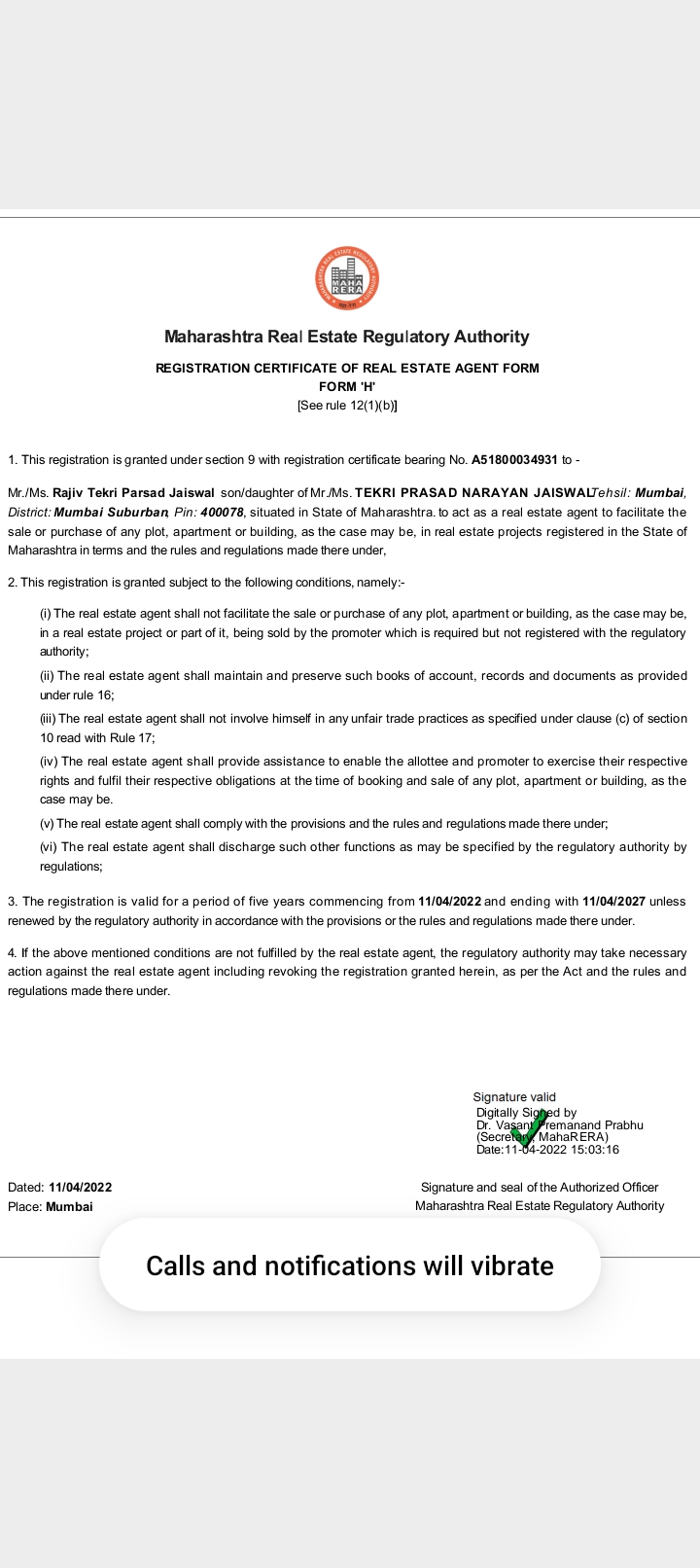 MAHA RERA

Maharashtra Real Estate Regulatory Authority

REGISTRATION CERTIFICATE OF REAL ESTATE AGENT FORM
FORM 'H'
[See rule 12(1)(b)]

1. This registration is granted under section 9 with registration certificate bearing No. A51800034931 to -

Mr./Ms. Rajiv Tekri Parsad Jaiswal son/daughter of Mr./Ms. TEKRI PRASAD NARAYAN JAISWAL Tehsil: Mumbai, District: Mumbai Suburban, Pin: 400078, situated in State of Maharashtra. to act as a real estate agent to facilitate the sale or purchase of any plot, apartment or building, as the case may be, in real estate projects registered in the State of Maharashtra in terms and the rules and regulations made there under,

2. This registration is granted subject to the following conditions, namely:-

(i) The real estate agent shall not facilitate the sale or purchase of any plot, apartment or building, as the case may be, in a real estate project or part of it, being sold by the promoter which is required but not registered with the regulatory authority;

(ii) The real estate agent shall maintain and preserve such books of account, records and documents as provided under rule 16;

(iii) The real estate agent shall not involve himself in any unfair trade practices as specified under clause (c) of section 10 read with Rule 17;

(iv) The real estate agent shall provide assistance to enable the allottee and promoter to exercise their respective rights and fulfil their respective obligations at the time of booking and sale of any plot, apartment or building, as the case may be.

(v) The real estate agent shall comply with the provisions and the rules and regulations made there under;

(vi) The real estate agent shall discharge such other functions as may be specified by the regulatory authority by regulations;

3. The registration is valid for a period of five years commencing from 11/04/2022 and ending with 11/04/2027 unless renewed by the regulatory authority in accordance with the provisions or the rules and regulations made there under.

4. If the above mentioned conditions are not fulfilled by the real estate agent, the regulatory authority may take necessary action against the real estate agent including revoking the registration granted herein, as per the Act and the rules and regulations made there under.

Signature valid
Digitally Signed by
Dr. Vasant Premanand Prabhu
(Secretary, MahaRERA)
Date:11-04-2022 15:03:16

Dated: 11/04/2022
Place: Mumbai

Signature and seal of the Authorized Officer
Maharashtra Real Estate Regulatory Authority

Calls and notifications will vibrate